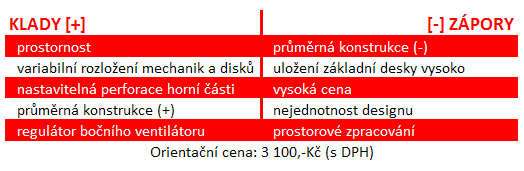 | KLADY [+] | [-] ZÁPORY |
|---|---|
| prostornost | průměrná konstrukce (-) |
| variabilní rozložení mechanik a disků | uložení základní desky vysoko |
| nastavitelná perforace horní části | vysoká cena |
| průměrná konstrukce (+) | nejednotnost designu |
| regulátor bočního ventilátoru | prostorové zpracování |

Orientační cena: 3 100,-Kč (s DPH)